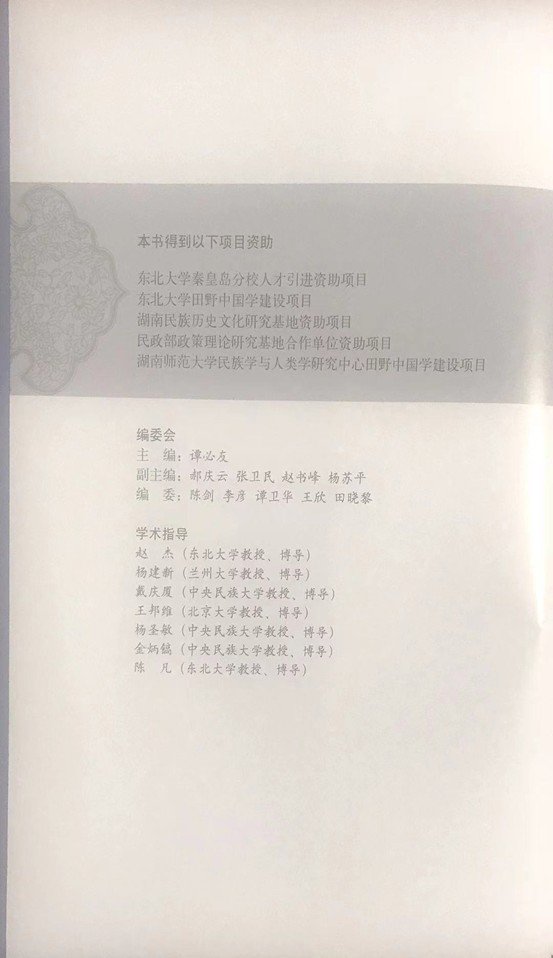 本书得到以下项目资助

东北大学秦皇岛分校人才引进资助项目
东北大学田野中国学建设项目
湖南民族历史文化研究基地资助项目
民政部政策理论研究基地合作单位资助项目
湖南师范大学民族学与人类学研究中心田野中国学建设项目

编委会
主 编：谭必友
副主编：郝庆云 张卫民 赵书峰 杨苏平
编 委：陈剑 李彦 谭卫华 王欣 田晓黎

学术指导
赵 杰（东北大学教授、博导）
杨建新（兰州大学教授、博导）
戴庆厦（中央民族大学教授、博导）
王邦维（北京大学教授、博导）
杨圣敏（中央民族大学教授、博导）
金炳镐（中央民族大学教授、博导）
陈 凡（东北大学教授、博导）